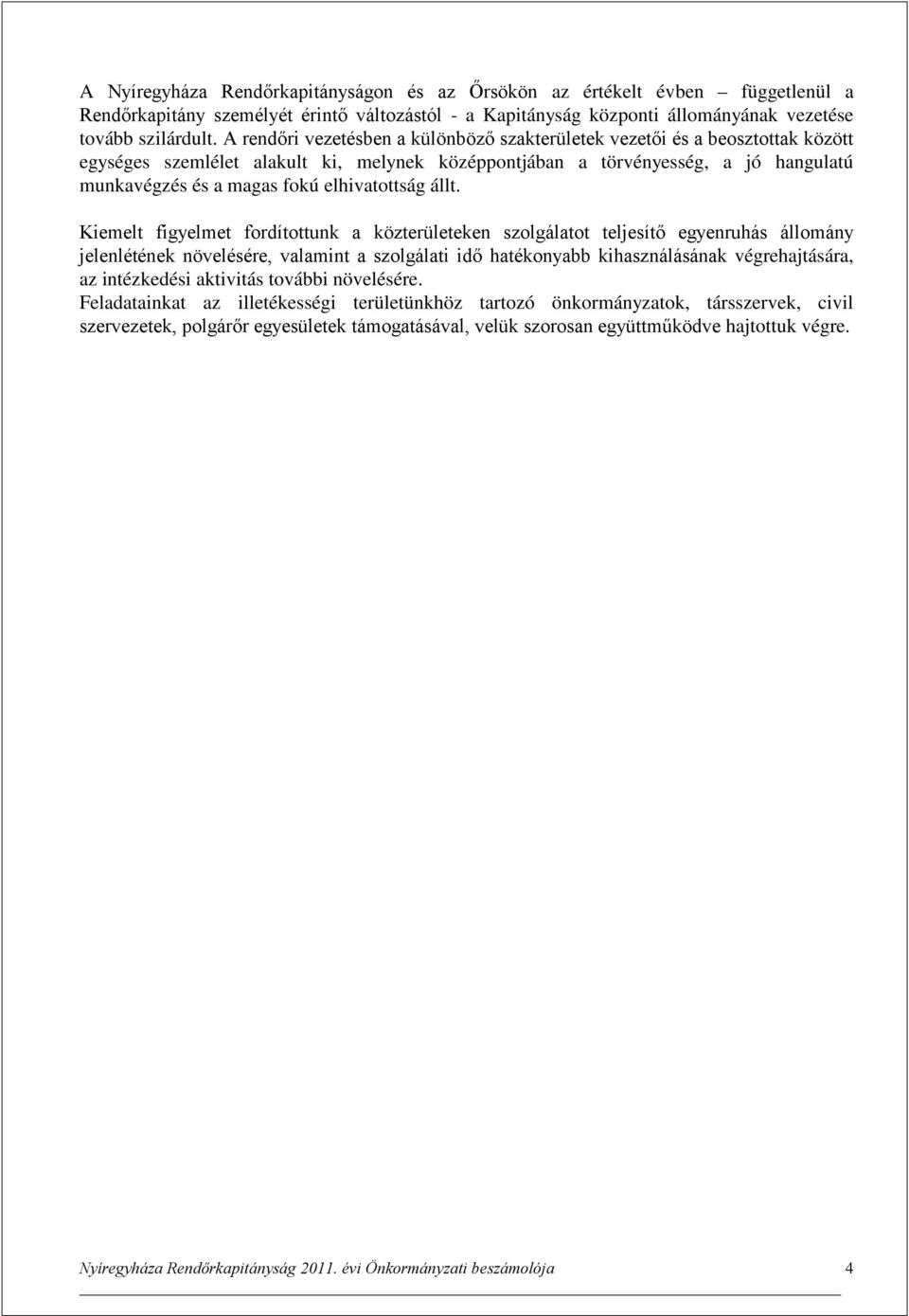 A Nyíregyháza Rendőrkapitányságon és az Őrsökön az értékelt évben – függetlenül a Rendőrkapitány személyét érintő változástól - a Kapitányság központi állományának vezetése tovább szilárdult. A rendőri vezetésben a különböző szakterületek vezetői és a beosztottak között egységes szemlélet alakult ki, melynek középpontjában a törvényesség, a jó hangulatú munkavégzés és a magas fokú elhivatottság állt.

Kiemelt figyelmet fordítottunk a közterületeken szolgálatot teljesítő egyenruhás állomány jelenlétének növelésére, valamint a szolgálati idő hatékonyabb kihasználásának végrehajtására, az intézkedési aktivitás további növelésére.
Feladatainkat az illetékességi területünkhöz tartozó önkormányzatok, társszervek, civil szervezetek, polgárőr egyesületek támogatásával, velük szorosan együttműködve hajtottuk végre.

Nyíregyháza Rendőrkapitányság 2011. évi Önkormányzati beszámolója 4